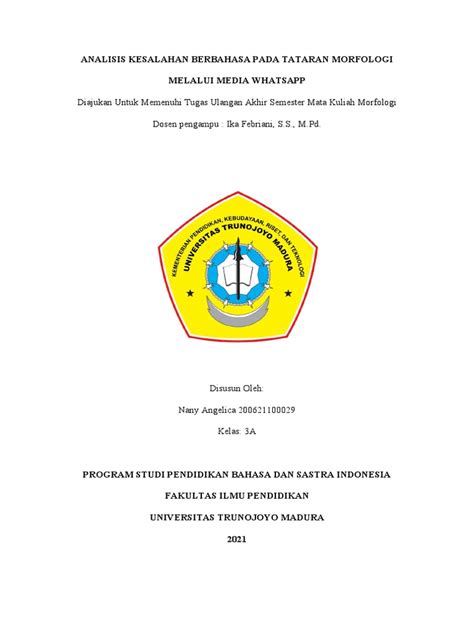 ANALISIS KESALAHAN BERBAHASA PADA TATARAN MORFOLOGI

MELALUI MEDIA WHATSAPP

Diajukan Untuk Memenuhi Tugas Ulangan Akhir Semester Mata Kuliah Morfologi

Dosen pengampu : Ika Febriani, S.S., M.Pd.

KEMENTERIAN PENDIDIKAN, KEBUDAYAAN, RISET, DAN TEKNOLOGI

UNIVERSITAS TRUNOJOYO MADURA

Disusun Oleh:

Nany Angelica 200621100029

Kelas: 3A

PROGRAM STUDI PENDIDIKAN BAHASA DAN SASTRA INDONESIA

FAKULTAS ILMU PENDIDIKAN

UNIVERSITAS TRUNOJOYO MADURA

2021